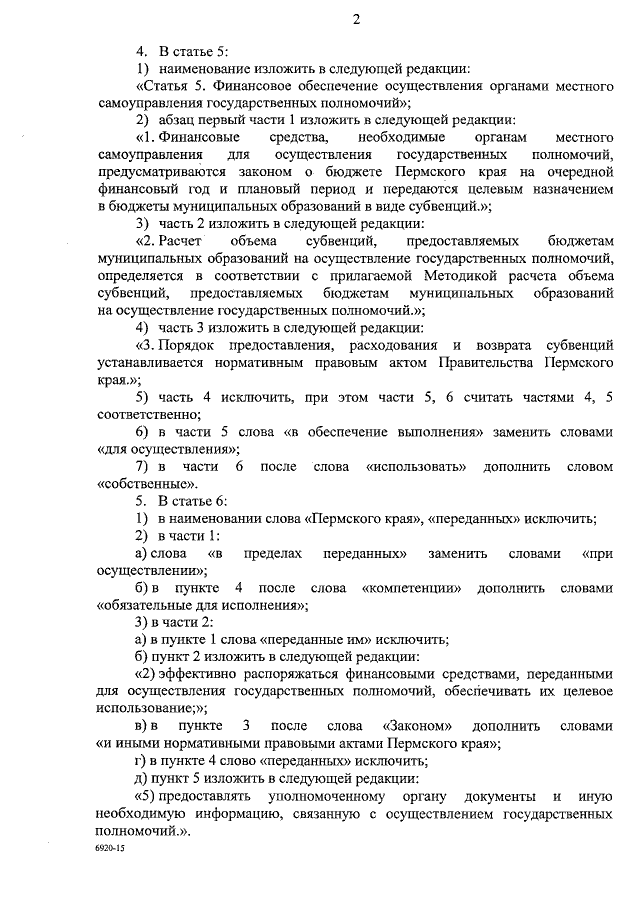 2

4. В статье 5:

1) наименование изложить в следующей редакции:

«Статья 5. Финансовое обеспечение осуществления органами местного самоуправления государственных полномочий»;

2) абзац первый части 1 изложить в следующей редакции:

«1. Финансовые средства, необходимые органам местного самоуправления для осуществления государственных полномочий, предусматриваются законом о бюджете Пермского края на очередной финансовый год и плановый период и передаются целевым назначением в бюджеты муниципальных образований в виде субвенций.»;

3) часть 2 изложить в следующей редакции:

«2. Расчет объема субвенций, предоставляемых бюджетам муниципальных образований на осуществление государственных полномочий, определяется в соответствии с прилагаемой Методикой расчета объема субвенций, предоставляемых бюджетам муниципальных образований на осуществление государственных полномочий.»;

4) часть 3 изложить в следующей редакции:

«3. Порядок предоставления, расходования и возврата субвенций устанавливается нормативным правовым актом Правительства Пермского края.»;

5) часть 4 исключить, при этом части 5, 6 считать частями 4, 5 соответственно;

6) в части 5 слова «в обеспечение выполнения» заменить словами «для осуществления»;

7) в части 6 после слова «использовать» дополнить словом «собственные».

5. В статье 6:

1) в наименовании слова «Пермского края», «переданных» исключить;

2) в части 1:

а) слова «в пределах переданных» заменить словами «при осуществлении»;

б) в пункте 4 после слова «компетенции» дополнить словами «обязательные для исполнения»;

3) в части 2:

а) в пункте 1 слова «переданные им» исключить;

б) пункт 2 изложить в следующей редакции:

«2) эффективно распоряжаться финансовыми средствами, переданными для осуществления государственных полномочий, обеспечивать их целевое использование;»;

в) в пункте 3 после слова «Законом» дополнить словами «и иными нормативными правовыми актами Пермского края»;

г) в пункте 4 слово «переданных» исключить;

д) пункт 5 изложить в следующей редакции:

«5) предоставлять уполномоченному органу документы и иную необходимую информацию, связанную с осуществлением государственных полномочий.».

6920-15